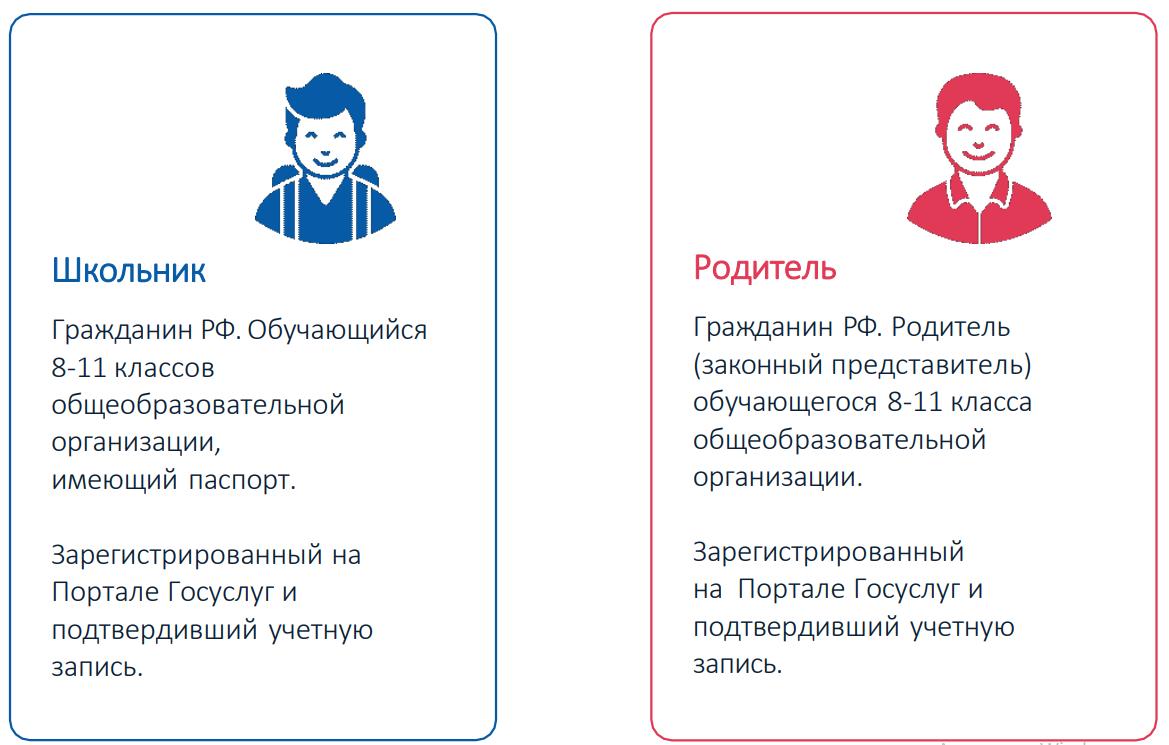 Школьник

Гражданин РФ. Обучающийся 8-11 классов общеобразовательной организации, имеющий паспорт.

Зарегистрированный на Портале Госуслуг и подтвердивший учетную запись.

Родитель

Гражданин РФ. Родитель (законный представитель) обучающегося 8-11 класса общеобразовательной организации.

Зарегистрированный на Портале Госуслуг и подтвердивший учетную запись.